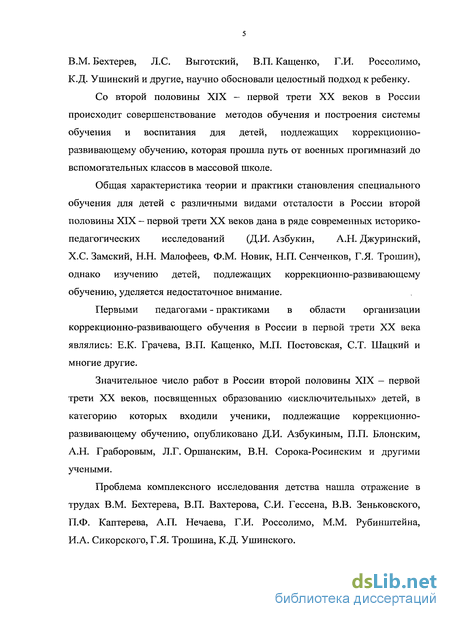 5

В.М. Бехтерев, Л.С. Выготский, В.П. Кащенко, Г.И. Россолимо, К.Д. Ушинский и другие, научно обосновали целостный подход к ребенку.

Со второй половины XIX – первой трети XX веков в России происходит совершенствование методов обучения и построения системы обучения и воспитания для детей, подлежащих коррекционно-развивающему обучению, которая прошла путь от военных прогимназий до вспомогательных классов в массовой школе.

Общая характеристика теории и практики становления специального обучения для детей с различными видами отсталости в России второй половины XIX – первой трети XX веков дана в ряде современных историко-педагогических исследований (Д.И. Азбукин, А.Н. Джуринский, Х.С. Замский, Н.Н. Малофеев, Ф.М. Новик, Н.П. Сенченков, Г.Я. Трошин), однако изучению детей, подлежащих коррекционно-развивающему обучению, уделяется недостаточное внимание.

Первыми педагогами - практиками в области организации коррекционно-развивающего обучения в России в первой трети XX века являлись: Е.К. Грачева, В.П. Кащенко, М.П. Постовская, С.Т. Шацкий и многие другие.

Значительное число работ в России второй половины XIX – первой трети XX веков, посвященных образованию «исключительных» детей, в категорию которых входили ученики, подлежащие коррекционно-развивающему обучению, опубликовано Д.И. Азбукиным, П.П. Блонским, А.Н. Граборовым, Л.Г. Оршанским, В.Н. Сорока-Росинским и другими учеными.

Проблема комплексного исследования детства нашла отражение в трудах В.М. Бехтерева, В.П. Вахтерова, С.И. Гессена, В.В. Зеньковского, П.Ф. Каптерева, А.П. Нечаева, Г.И. Россолимо, М.М. Рубинштейна, И.А. Сикорского, Г.Я. Трошина, К.Д. Ушинского.

dsLib.net
библиотека диссертаций